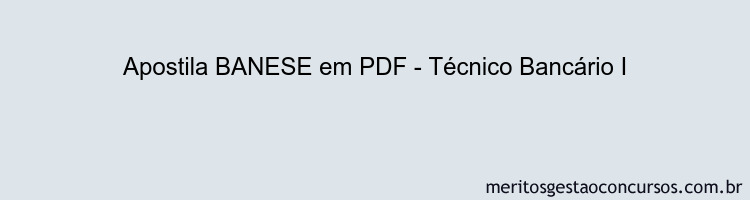 Apostila BANESE em PDF - Técnico Bancário I

meritosgestaoconcursos.com.br